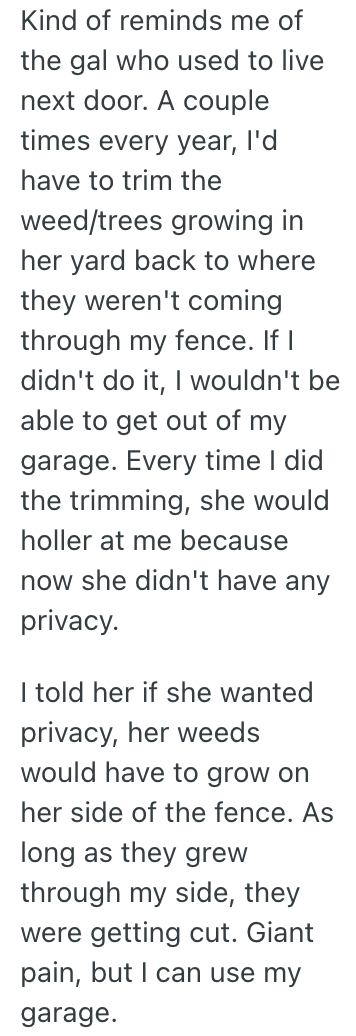 Kind of reminds me of the gal who used to live next door. A couple times every year, I'd have to trim the weed/trees growing in her yard back to where they weren't coming through my fence. If I didn't do it, I wouldn't be able to get out of my garage. Every time I did the trimming, she would holler at me because now she didn't have any privacy.

I told her if she wanted privacy, her weeds would have to grow on her side of the fence. As long as they grew through my side, they were getting cut. Giant pain, but I can use my garage.